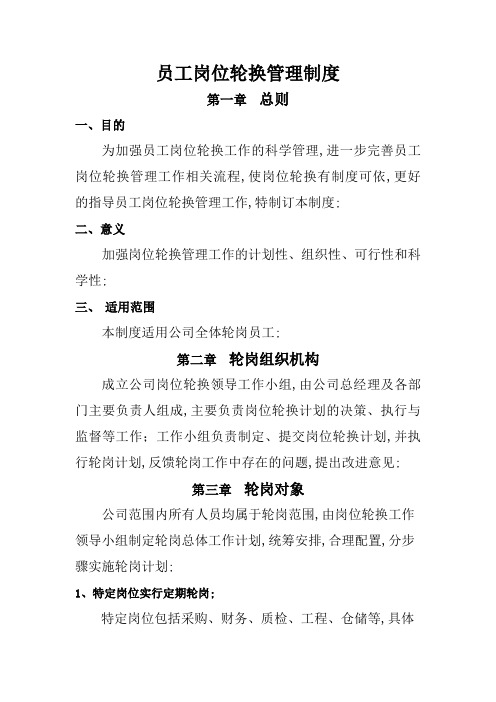 员工岗位轮换管理制度

第一章　总则

一、目的

为加强员工岗位轮换工作的科学管理,进一步完善员工岗位轮换管理工作相关流程,使岗位轮换有制度可依,更好的指导员工岗位轮换管理工作,特制订本制度:

二、意义

加强岗位轮换管理工作的计划性、组织性、可行性和科学性:

三、　适用范围

本制度适用公司全体轮岗员工:

第二章　轮岗组织机构

成立公司岗位轮换领导工作小组,由公司总经理及各部门主要负责人组成,主要负责岗位轮换计划的决策、执行与监督等工作:工作小组负责制定、提交岗位轮换计划,并执行轮岗计划,反馈轮岗工作中存在的问题,提出改进意见:

第三章　轮岗对象

公司范围内所有人员均属于轮岗范围,由岗位轮换工作领导小组制定轮岗总体工作计划,统筹安排,合理配置,分步骤实施轮岗计划:

1、特定岗位实行定期轮岗;

特定岗位包括采购、财务、质检、工程、仓储等,具体